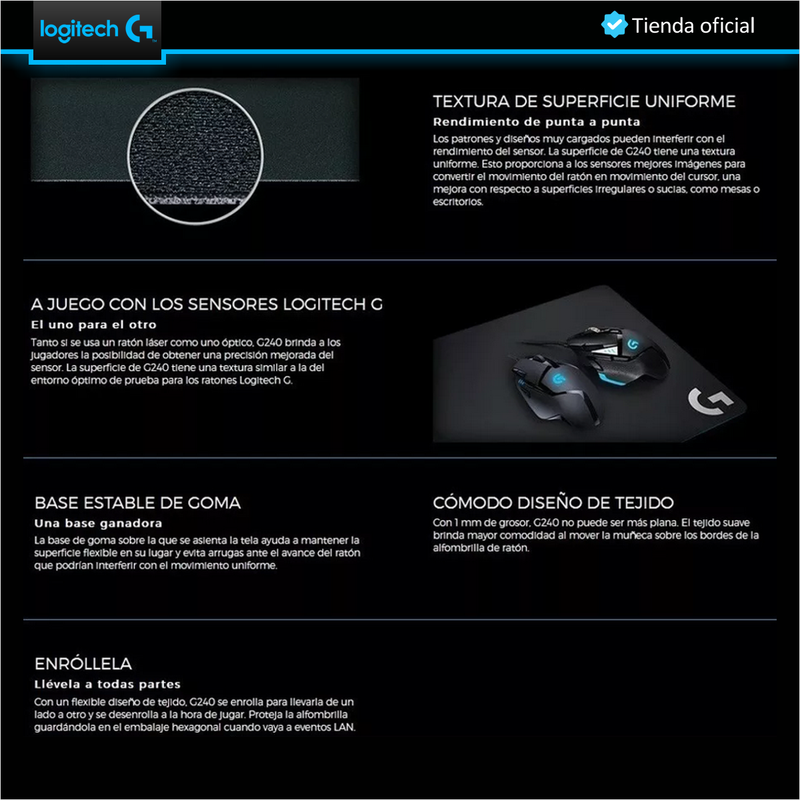 logitech G

Tienda oficial

TEXTURA DE SUPERFICIE UNIFORME

Rendimiento de punta a punta

Los patrones y diseños muy cargados pueden interferir con el rendimiento del sensor. La superficie de G240 tiene una textura uniforme. Esto proporciona a los sensores mejores imágenes para convertir el movimiento del ratón en movimiento del cursor, una mejora con respecto a superficies irregulares o sucias, como mesas o escritorios.

A JUEGO CON LOS SENSORES LOGITECH G

El uno para el otro

Tanto si se usa un ratón láser como uno óptico, G240 brinda a los jugadores la posibilidad de obtener una precisión mejorada del sensor. La superficie de G240 tiene una textura similar a la del entorno óptimo de prueba para los ratones Logitech G.

BASE ESTABLE DE GOMA

Una base ganadora

La base de goma sobre la que se asienta la tela ayuda a mantener la superficie flexible en su lugar y evita arrugas ante el avance del ratón que podrían interferir con el movimiento uniforme.

CÓMODO DISEÑO DE TEJIDO

Con 1 mm de grosor, G240 no puede ser más plana. El tejido suave brinda mayor comodidad al mover la muñeca sobre los bordes de la alfombrilla de ratón.

ENRÓLLELA

Llévela a todas partes

Con un flexible diseño de tejido, G240 se enrolla para llevarla de un lado a otro y se desenrolla a la hora de jugar. Proteja la alfombrilla guardándola en el embalaje hexagonal cuando vaya a eventos LAN.